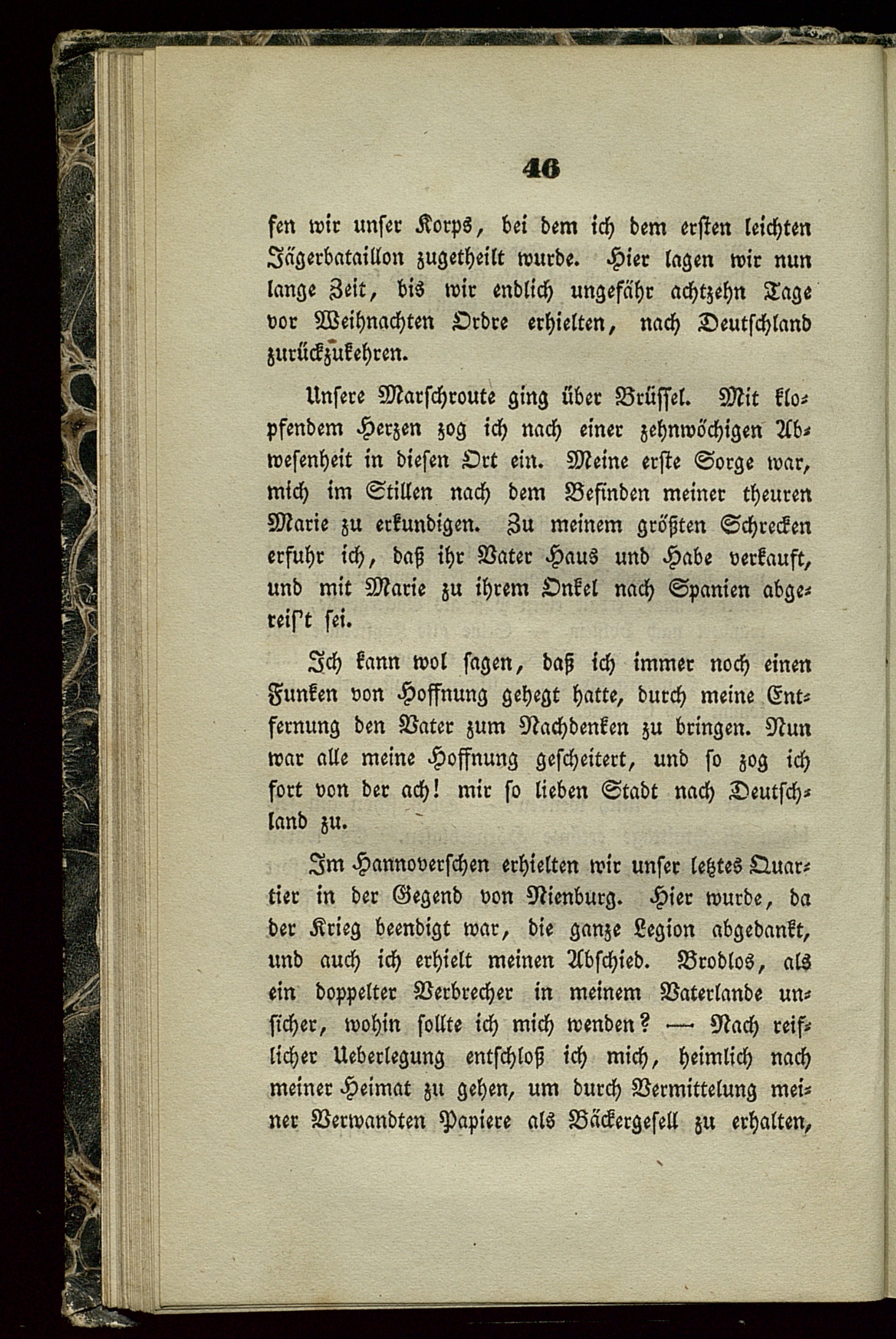 46

fen wir unser Korps, bei dem ich dem ersten leichten Jägerbataillon zugetheilt wurde. Hier lagen wir nun lange Zeit, bis wir endlich ungefähr achtzehn Tage vor Weihnachten Ordre erhielten, nach Deutschland zurückzukehren.

Unsere Marschroute ging über Brüssel. Mit klopfendem Herzen zog ich nach einer zehnwöchigen Abwesenheit in diesen Ort ein. Meine erste Sorge war, mich im Stillen nach dem Befinden meiner theuren Marie zu erkundigen. Zu meinem größten Schrecken erfuhr ich, daß ihr Vater Haus und Habe verkauft, und mit Marie zu ihrem Onkel nach Spanien abgereis't sei.

Ich kann wol sagen, daß ich immer noch einen Funken von Hoffnung gehegt hatte, durch meine Entfernung den Vater zum Nachdenken zu bringen. Nun war alle meine Hoffnung gescheitert, und so zog ich fort von der ach! mir so lieben Stadt nach Deutschland zu.

Im Hannoverschen erhielten wir unser letztes Quartier in der Gegend von Nienburg. Hier wurde, da der Krieg beendigt war, die ganze Legion abgedankt, und auch ich erhielt meinen Abschied. Brodlos, als ein doppelter Verbrecher in meinem Vaterlande unsicher, wohin sollte ich mich wenden? — Nach reiflicher Ueberlegung entschloß ich mich, heimlich nach meiner Heimat zu gehen, um durch Vermittelung meiner Verwandten Papiere als Bäckergesell zu erhalten,